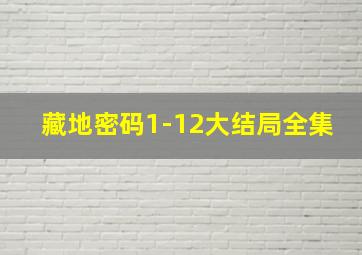 藏地密码1-12大结局全集